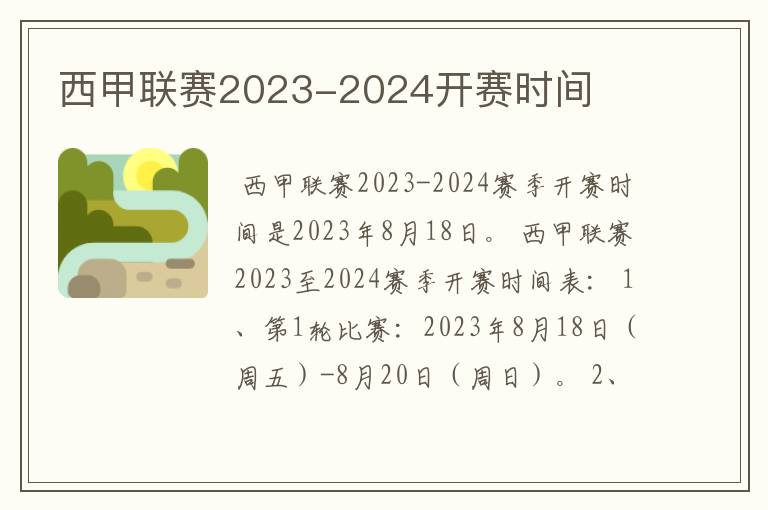 西甲联赛2023-2024开赛时间

西甲联赛2023-2024赛季开赛时间是2023年8月18日。 西甲联赛2023至2024赛季开赛时间表： 1、第1轮比赛：2023年8月18日（周五）-8月20日（周日）。 2、